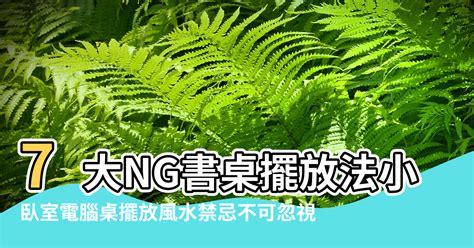 7 大NG書桌擺放法小
臥室電腦桌擺放風水禁忌不可忽視